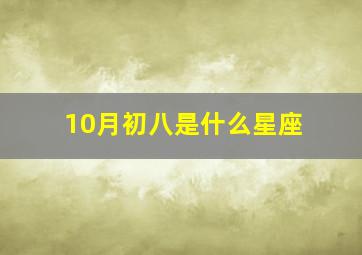 10月初八是什么星座